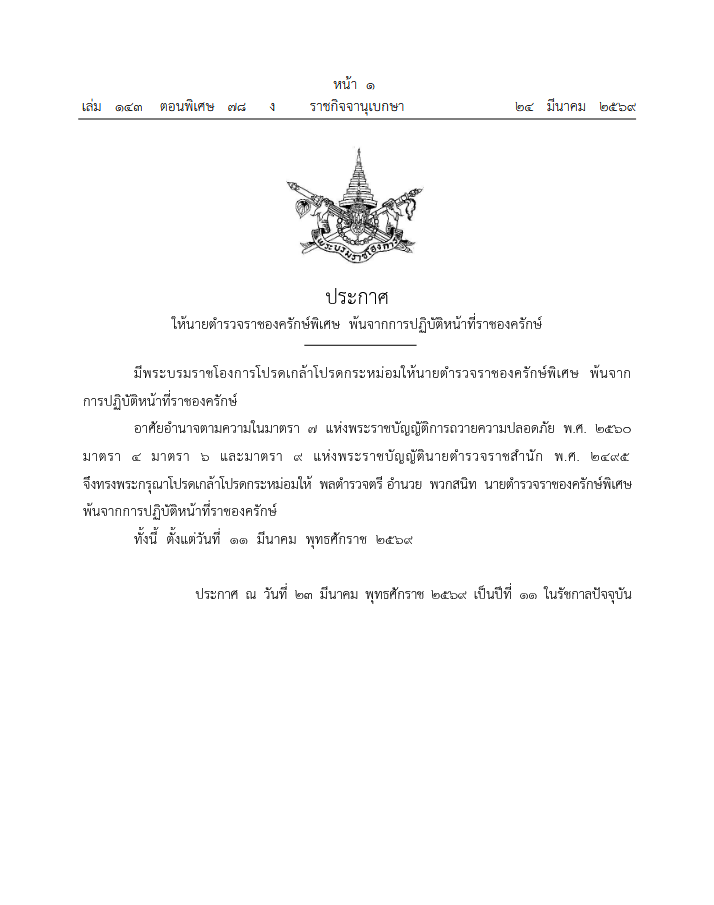 หน้า ๑
เล่ม ๑๔๓ ตอนพิเศษ ๗๘ ง ราชกิจจานุเบกษา ๒๔ มีนาคม ๒๕๖๙

พระบรมราชโองการ

ประกาศ
ให้นายตำรวจราชองครักษ์พิเศษ พ้นจากการปฏิบัติหน้าที่ราชองครักษ์

มีพระบรมราชโองการโปรดเกล้าโปรดกระหม่อมให้นายตำรวจราชองครักษ์พิเศษ พ้นจากการปฏิบัติหน้าที่ราชองครักษ์

อาศัยอำนาจตามความในมาตรา ๗ แห่งพระราชบัญญัติการถวายความปลอดภัย พ.ศ. ๒๕๖๐ มาตรา ๔ มาตรา ๖ และมาตรา ๙ แห่งพระราชบัญญัตินายตำรวจราชสำนัก พ.ศ. ๒๔๙๕ จึงทรงพระกรุณาโปรดเกล้าโปรดกระหม่อมให้ พลตำรวจตรี อำนวย พวกสนิท นายตำรวจราชองครักษ์พิเศษ พ้นจากการปฏิบัติหน้าที่ราชองครักษ์

ทั้งนี้ ตั้งแต่วันที่ ๑๑ มีนาคม พุทธศักราช ๒๕๖๙

ประกาศ ณ วันที่ ๒๓ มีนาคม พุทธศักราช ๒๕๖๙ เป็นปีที่ ๑๑ ในรัชกาลปัจจุบัน